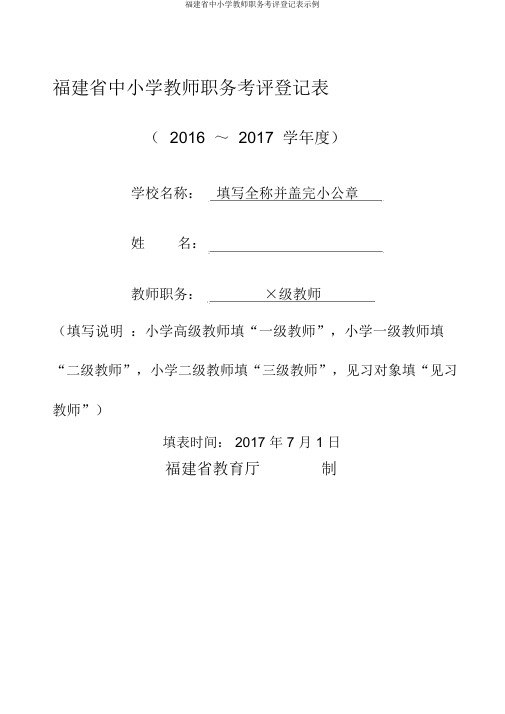 福建省中小学教师职务考评登记表示例

福建省中小学教师职务考评登记表

（ 2016 ～ 2017 学年度）

学校名称： 填写全称并盖完小公章

姓　　名：

教师职务： ×级教师

（填写说明 ：小学高级教师填“一级教师”，小学一级教师填“二级教师”，小学二级教师填“三级教师”，见习对象填“见习教师”）

填表时间： 2017 年 7 月 1 日

福建省教育厅　　　制